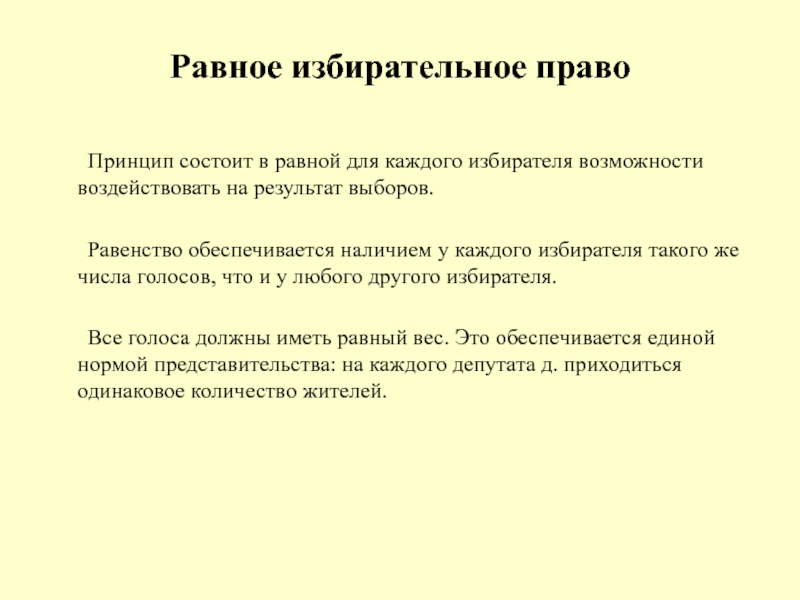 Равное избирательное право

Принцип состоит в равной для каждого избирателя возможности воздействовать на результат выборов.

Равенство обеспечивается наличием у каждого избирателя такого же числа голосов, что и у любого другого избирателя.

Все голоса должны иметь равный вес. Это обеспечивается единой нормой представительства: на каждого депутата д. приходиться одинаковое количество жителей.